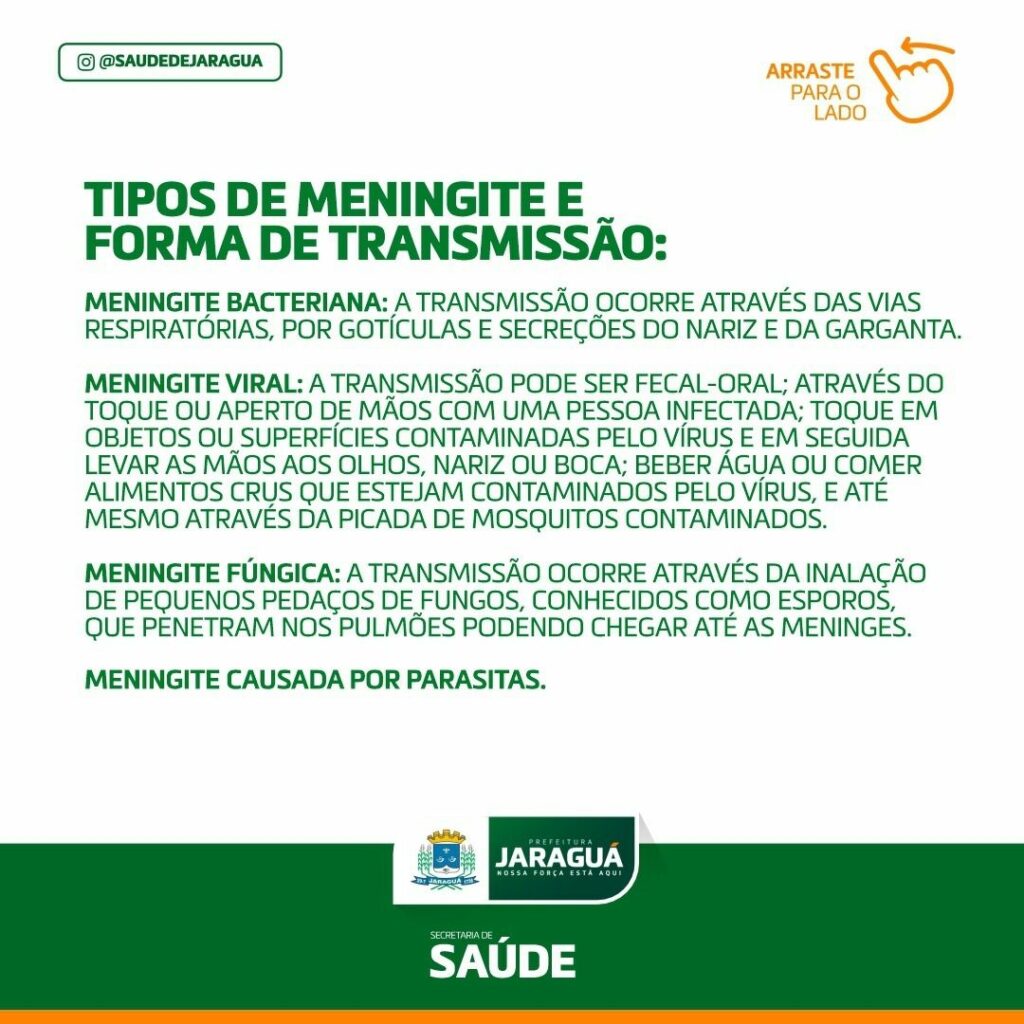 @SAUDEDEJARAGUA

ARRASTE PARA O LADO

TIPOS DE MENINGITE E FORMA DE TRANSMISSÃO:

MENINGITE BACTERIANA: A TRANSMISSÃO OCORRE ATRAVÉS DAS VIAS RESPIRATÓRIAS, POR GOTÍCULAS E SECREÇÕES DO NARIZ E DA GARGANTA.

MENINGITE VIRAL: A TRANSMISSÃO PODE SER FECAL-ORAL; ATRAVÉS DO TOQUE OU APERTO DE MÃOS COM UMA PESSOA INFECTADA; TOQUE EM OBJETOS OU SUPERFÍCIES CONTAMINADAS PELO VÍRUS E EM SEGUIDA LEVAR AS MÃOS AOS OLHOS, NARIZ OU BOCA; BEBER ÁGUA OU COMER ALIMENTOS CRUS QUE ESTEJAM CONTAMINADOS PELO VÍRUS, E ATÉ MESMO ATRAVÉS DA PICADA DE MOSQUITOS CONTAMINADOS.

MENINGITE FÚNGICA: A TRANSMISSÃO OCORRE ATRAVÉS DA INALAÇÃO DE PEQUENOS PEDAÇOS DE FUNGOS, CONHECIDOS COMO ESPOROS, QUE PENETRAM NOS PULMÕES PODENDO CHEGAR ATÉ AS MENINGES.

MENINGITE CAUSADA POR PARASITAS.

JARAGUÁ

PREFEITURA JARAGUÁ NOSSA FORÇA ESTÁ AQUI

SECRETARIA DE SAÚDE